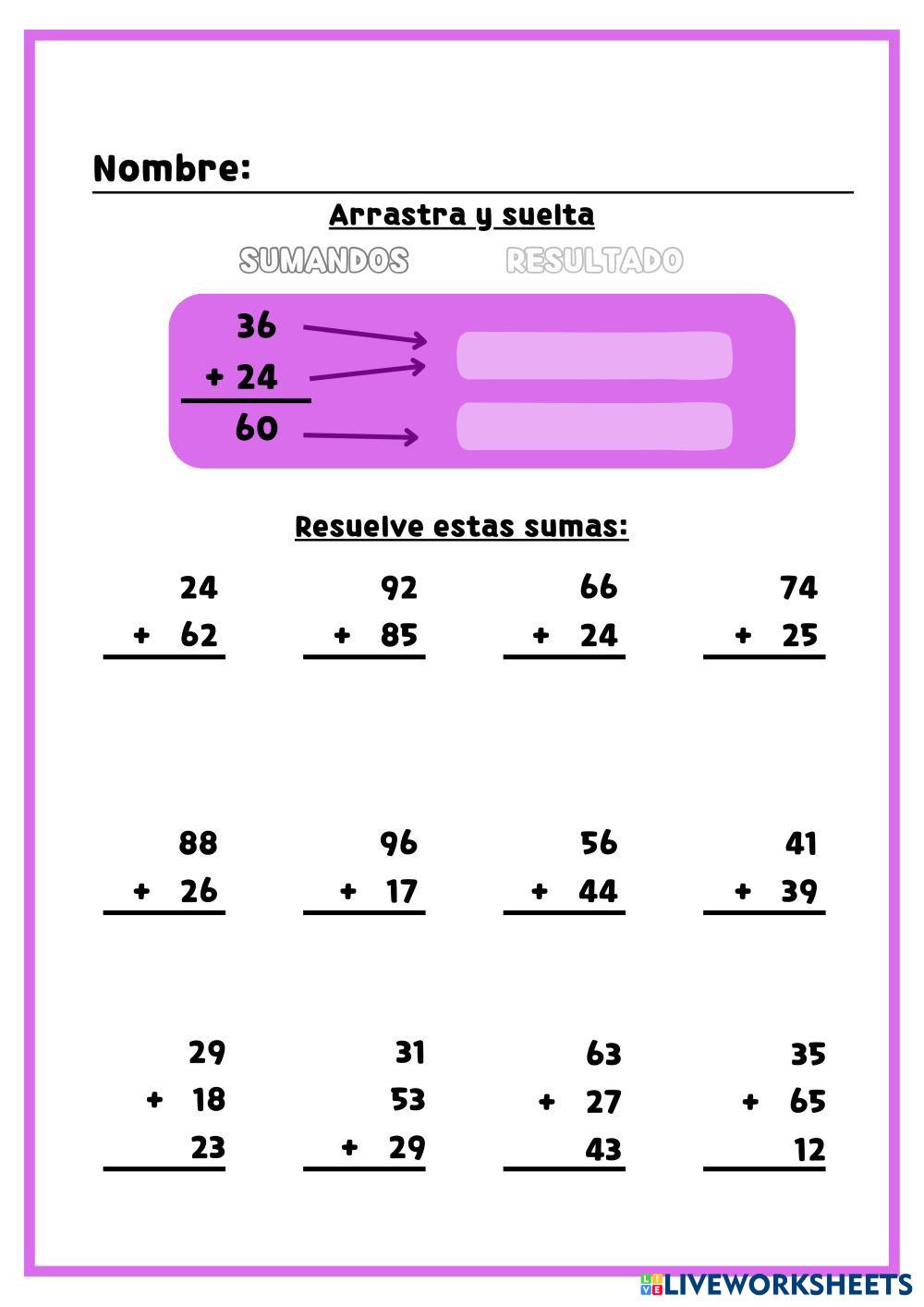 Nombre:

Arrastra y suelta

SUMANDOS RESULTADO

36
+ 24
60

Resuelve estas sumas:

24
+ 62

92
+ 85

66
+ 24

74
+ 25

88
+ 26

96
+ 17

56
+ 44

41
+ 39

29
+ 18
23

31
53
+ 29

63
+ 27
43

35
+ 65
12

LIVEWORKSHEETS